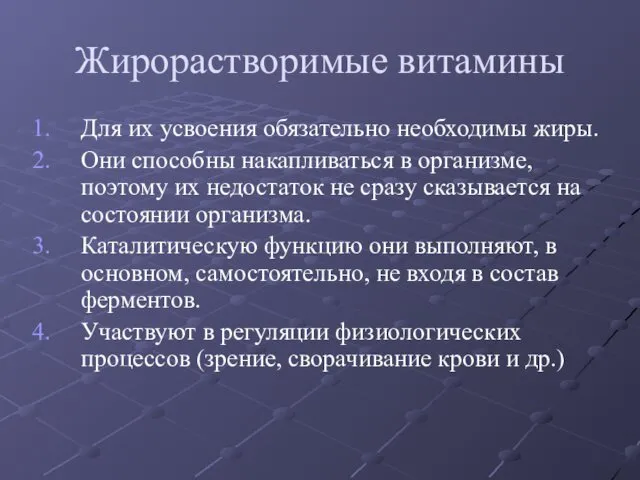 Жирорастворимые витамины

1. Для их усвоения обязательно необходимы жиры.
2. Они способны накапливаться в организме, поэтому их недостаток не сразу сказывается на состоянии организма.
3. Каталитическую функцию они выполняют, в основном, самостоятельно, не входя в состав ферментов.
4. Участвуют в регуляции физиологических процессов (зрение, сворачивание крови и др.)